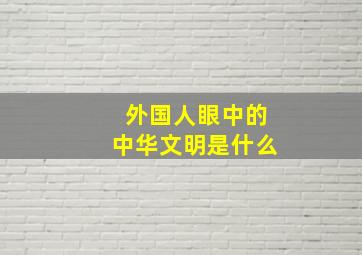 外国人眼中的
中华文明是什么